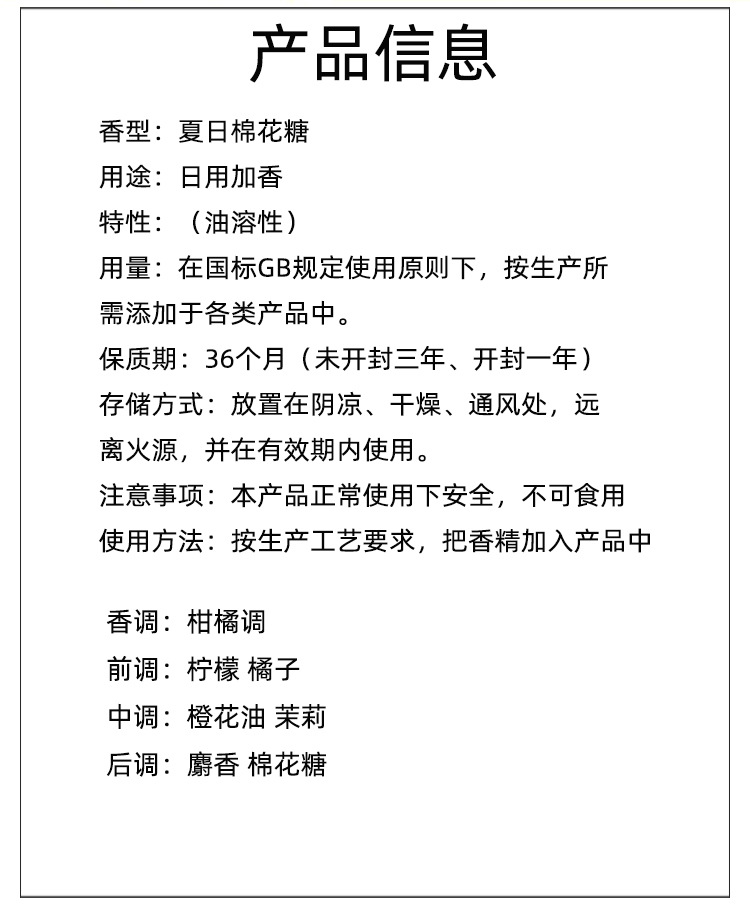 产品信息

香型：夏日棉花糖

用途：日用加香

特性：（油溶性）

用量：在国标GB规定使用原则下，按生产所需添加于各类产品中。

保质期：36个月（未开封三年、开封一年）

存储方式：放置在阴凉、干燥、通风处，远离火源，并在有效期内使用。

注意事项：本产品正常使用下安全，不可食用

使用方法：按生产工艺要求，把香精加入产品中

香调：柑橘调

前调：柠檬 橘子

中调：橙花油 茉莉

后调：麝香 棉花糖